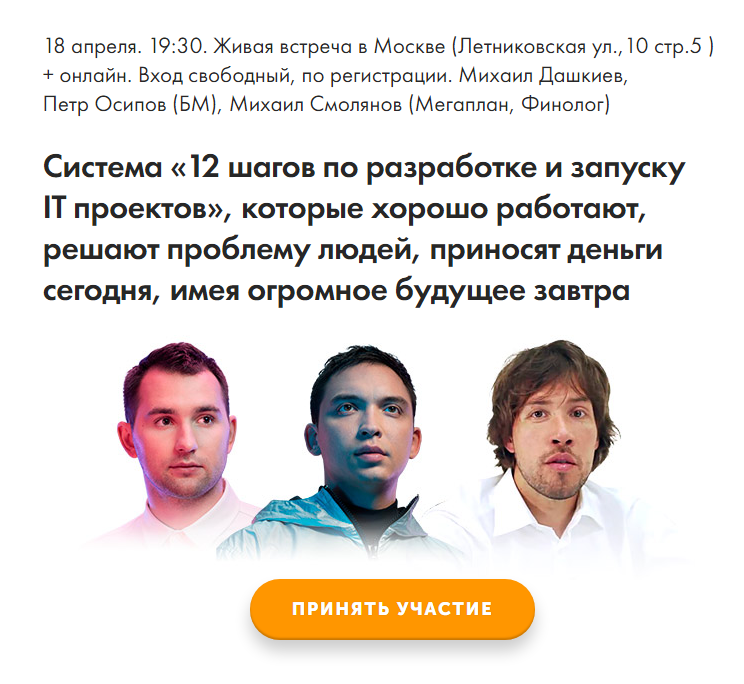 18 апреля. 19:30. Живая встреча в Москве (Летниковская ул., 10 стр.5 ) + онлайн. Вход свободный, по регистрации. Михаил Дашкиев, Петр Осипов (БМ), Михаил Смолянов (Мегаплан, Финолог)

Система «12 шагов по разработке и запуску IT проектов», которые хорошо работают, решают проблему людей, приносят деньги сегодня, имея огромное будущее завтра

ПРИНЯТЬ УЧАСТИЕ